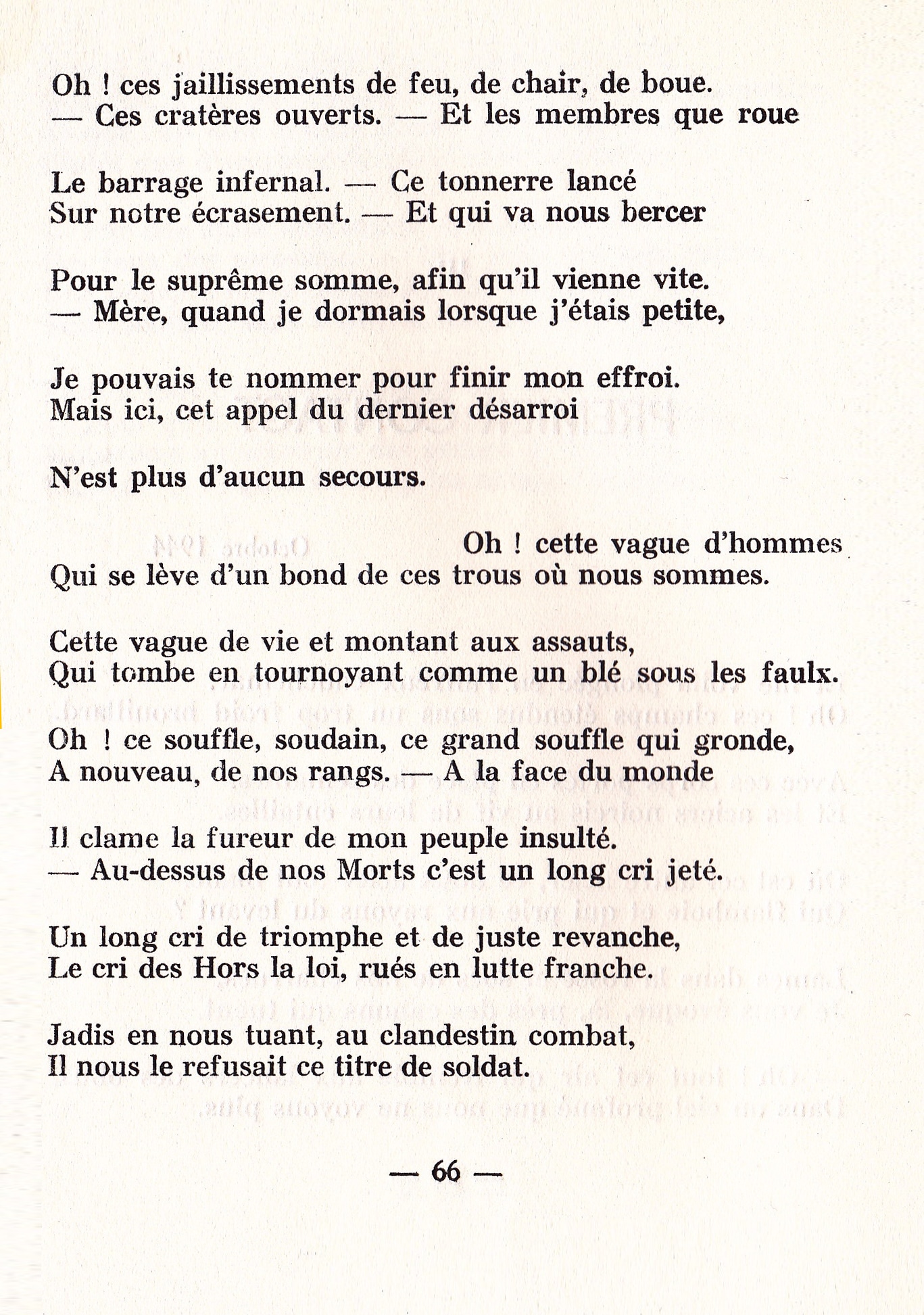 Oh ! ces jaillissements de feu, de chair, de boue.
— Ces cratères ouverts. — Et les membres que roue

Le barrage infernal. — Ce tonnerre lancé
Sur notre écrasement. — Et qui va nous bercer

Pour le suprême somme, afin qu'il vienne vite.
— Mère, quand je dormais lorsque j'étais petite,

Je pouvais te nommer pour finir mon effroi.
Mais ici, cet appel du dernier désarroi

N'est plus d'aucun secours.

Oh ! cette vague d'hommes
Qui se lève d'un bond de ces trous où nous sommes.

Cette vague de vie et montant aux assauts,
Qui tombe en tournoyant comme un blé sous les faulx.

Oh ! ce souffle, soudain, ce grand souffle qui gronde,
A nouveau, de nos rangs. — A la face du monde

Il clame la fureur de mon peuple insulté.
— Au-dessus de nos Morts c'est un long cri jeté.

Un long cri de triomphe et de juste revanche,
Le cri des Hors la loi, rués en lutte franche.

Jadis en nous tuant, au clandestin combat,
Il nous le refusait ce titre de soldat.

— 66 —